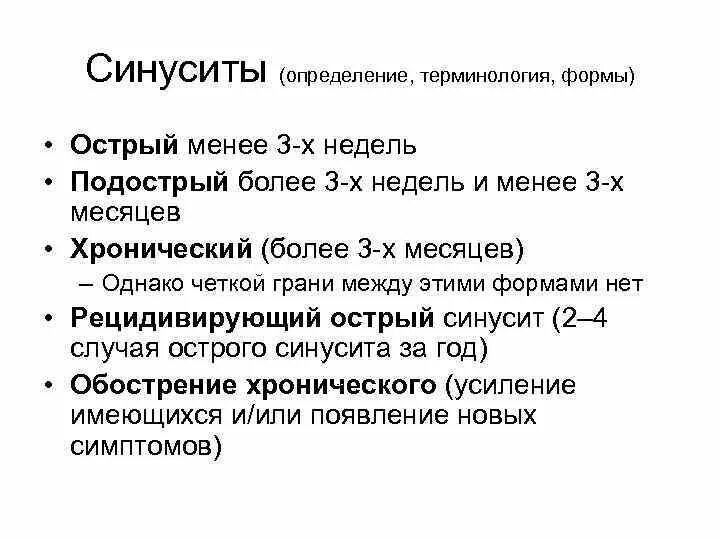 Синуситы (определение, терминология, формы)

• Острый менее 3-х недель
• Подострый более 3-х недель и менее 3-х месяцев
• Хронический (более 3-х месяцев)
– Однако четкой грани между этими формами нет
• Рецидивирующий острый синусит (2–4 случая острого синусита за год)
• Обострение хронического (усиление имеющихся и/или появление новых симптомов)